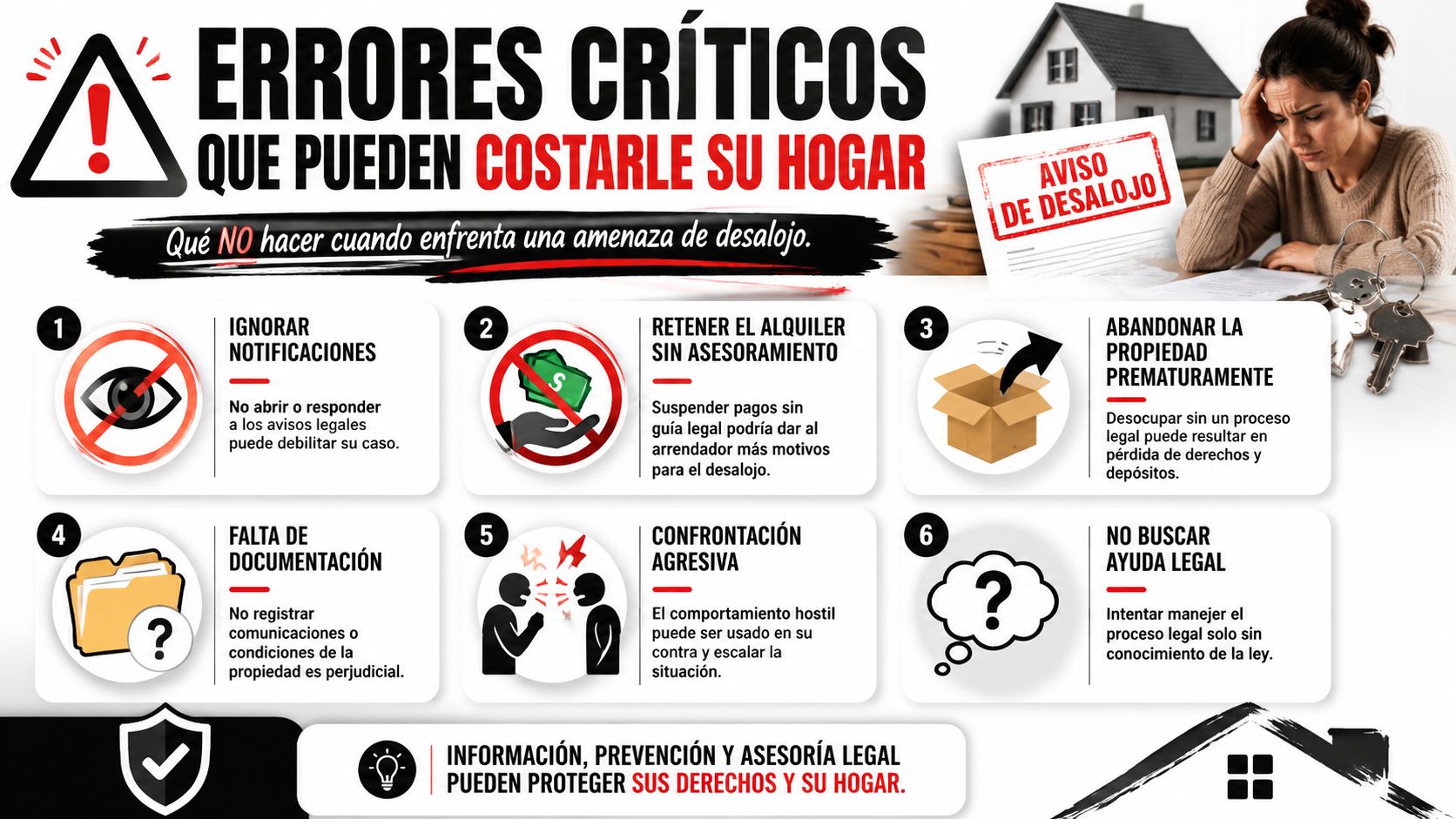 ERRORES CRÍTICOS
QUE PUEDEN COSTARLE SU HOGAR

Qué NO hacer cuando enfrenta una amenaza de desalojo.

AVISO DE DESALOJO

1
IGNORAR NOTIFICACIONES
No abrir o responder a los avisos legales puede debilitar su caso.

2
$
RETENER EL ALQUILER SIN ASESORAMIENTO
Suspender pagos sin guía legal podría dar al arrendador más motivos para el desalojo.

3
ABANDONAR LA PROPIEDAD PREMATURAMENTE
Desocupar sin un proceso legal puede resultar en pérdida de derechos y depósitos.

4
?
FALTA DE DOCUMENTACIÓN
No registrar comunicaciones o condiciones de la propiedad es perjudicial.

5
CONFRONTACIÓN AGRESIVA
El comportamiento hostil puede ser usado en su contra y escalar la situación.

6
?
NO BUSCAR AYUDA LEGAL
Intentar manejer el proceso legal solo sin conocimiento de la ley.

INFORMACIÓN, PREVENCIÓN Y ASESORÍA LEGAL PUEDEN PROTEGER SUS DERECHOS Y SU HOGAR.